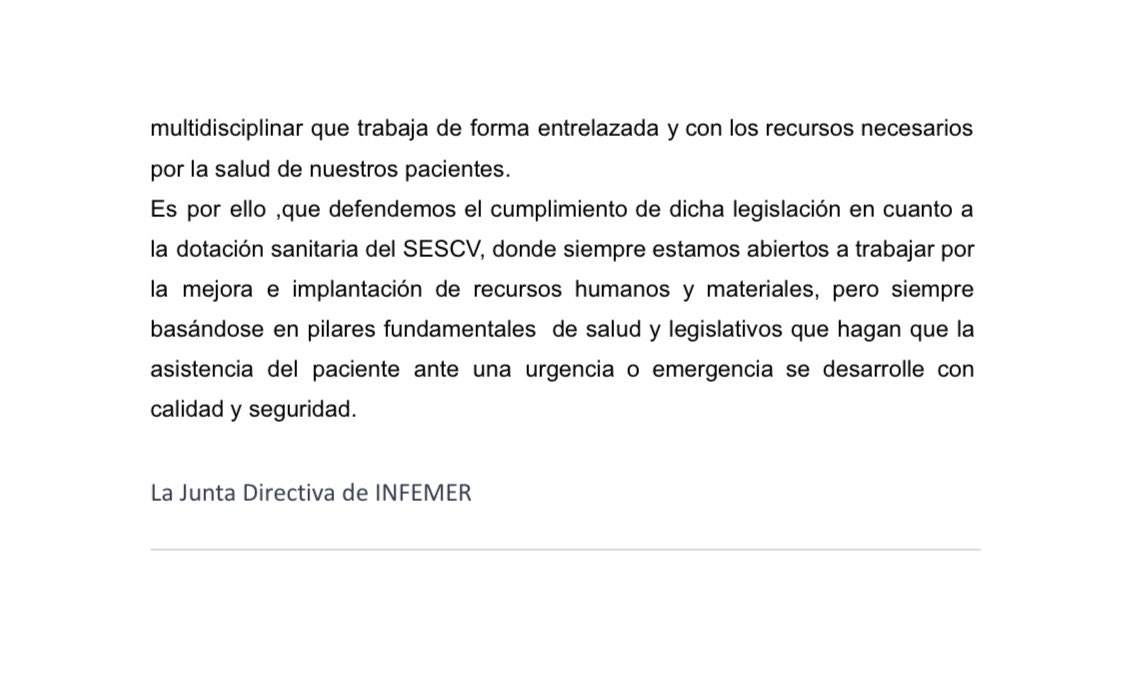 multidisciplinar que trabaja de forma entrelazada y con los recursos necesarios por la salud de nuestros pacientes.
Es por ello ,que defendemos el cumplimiento de dicha legislación en cuanto a la dotación sanitaria del SESCV, donde siempre estamos abiertos a trabajar por la mejora e implantación de recursos humanos y materiales, pero siempre basándose en pilares fundamentales de salud y legislativos que hagan que la asistencia del paciente ante una urgencia o emergencia se desarrolle con calidad y seguridad.

La Junta Directiva de INFEMER